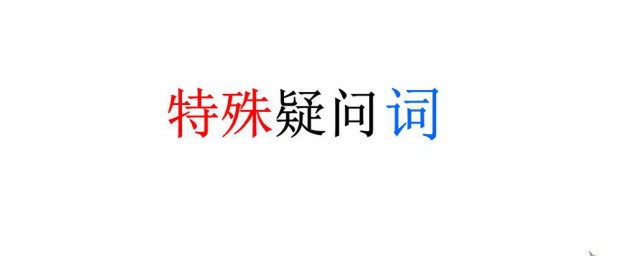 特殊疑问词